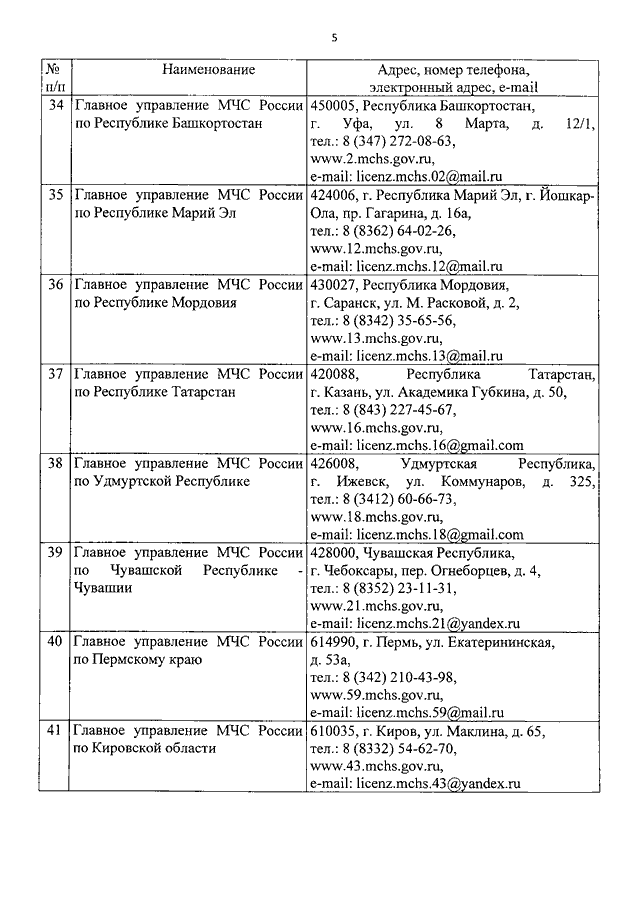 5

| № п/п | Наименование | Адрес, номер телефона, электронный адрес, e-mail |
|---|---|---|
| 34 | Главное управление МЧС России по Республике Башкортостан | 450005, Республика Башкортостан, г. Уфа, ул. 8 Марта, д. 12/1, тел.: 8 (347) 272-08-63, www.2.mchs.gov.ru, e-mail: licenz.mchs.02@mail.ru |
| 35 | Главное управление МЧС России по Республике Марий Эл | 424006, г. Республика Марий Эл, г. Йошкар-Ола, пр. Гагарина, д. 16а, тел.: 8 (8362) 64-02-26, www.12.mchs.gov.ru, e-mail: licenz.mchs.12@mail.ru |
| 36 | Главное управление МЧС России по Республике Мордовия | 430027, Республика Мордовия, г. Саранск, ул. М. Расковой, д. 2, тел.: 8 (8342) 35-65-56, www.13.mchs.gov.ru, e-mail: licenz.mchs.13@mail.ru |
| 37 | Главное управление МЧС России по Республике Татарстан | 420088, Республика Татарстан, г. Казань, ул. Академика Губкина, д. 50, тел.: 8 (843) 227-45-67, www.16.mchs.gov.ru, e-mail: licenz.mchs.16@gmail.com |
| 38 | Главное управление МЧС России по Удмуртской Республике | 426008, Удмуртская Республика, г. Ижевск, ул. Коммунаров, д. 325, тел.: 8 (3412) 60-66-73, www.18.mchs.gov.ru, e-mail: licenz.mchs.18@gmail.com |
| 39 | Главное управление МЧС России по Чувашской Республике - Чувашии | 428000, Чувашская Республика, г. Чебоксары, пер. Огнеборцев, д. 4, тел.: 8 (8352) 23-11-31, www.21.mchs.gov.ru, e-mail: licenz.mchs.21@yandex.ru |
| 40 | Главное управление МЧС России по Пермскому краю | 614990, г. Пермь, ул. Екатерининская, д. 53а, тел.: 8 (342) 210-43-98, www.59.mchs.gov.ru, e-mail: licenz.mchs.59@mail.ru |
| 41 | Главное управление МЧС России по Кировской области | 610035, г. Киров, ул. Маклина, д. 65, тел.: 8 (8332) 54-62-70, www.43.mchs.gov.ru, e-mail: licenz.mchs.43@yandex.ru |